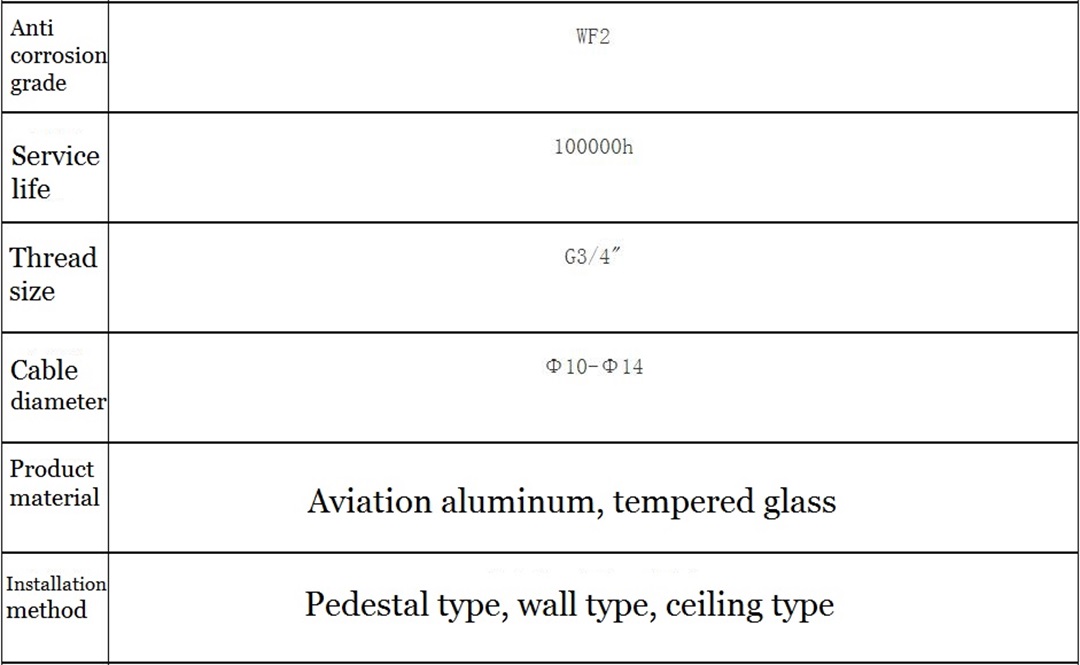 | Anti corrosion grade | WF2 |
|---|---|
| Service life | 100000h |
| Thread size | G3/4″ |
| Cable diameter | Φ10-Φ14 |
| Product material | Aviation aluminum, tempered glass |
| Installation method | Pedestal type, wall type, ceiling type |